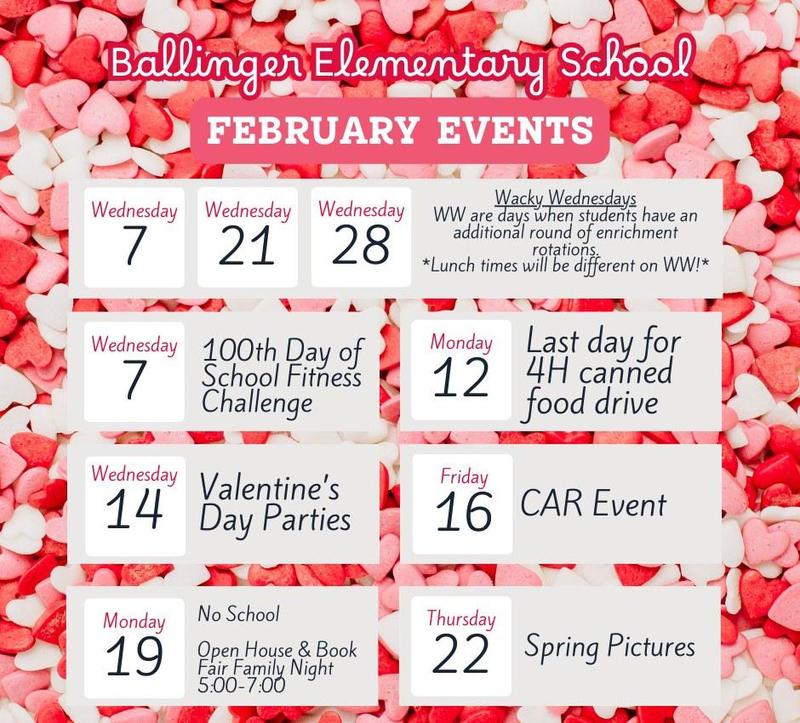 Ballinger Elementary School

FEBRUARY EVENTS

Wednesday 7

Wednesday 21

Wednesday 28

Wacky Wednesdays
WW are days when students have an additional round of enrichment rotations.
*Lunch times will be different on WW!*

Wednesday 7

100th Day of School Fitness Challenge

Monday 12

Last day for 4H canned food drive

Wednesday 14

Valentine's Day Parties

Friday 16

CAR Event

Monday 19

No School

Open House & Book Fair Family Night 5:00-7:00

Thursday 22

Spring Pictures